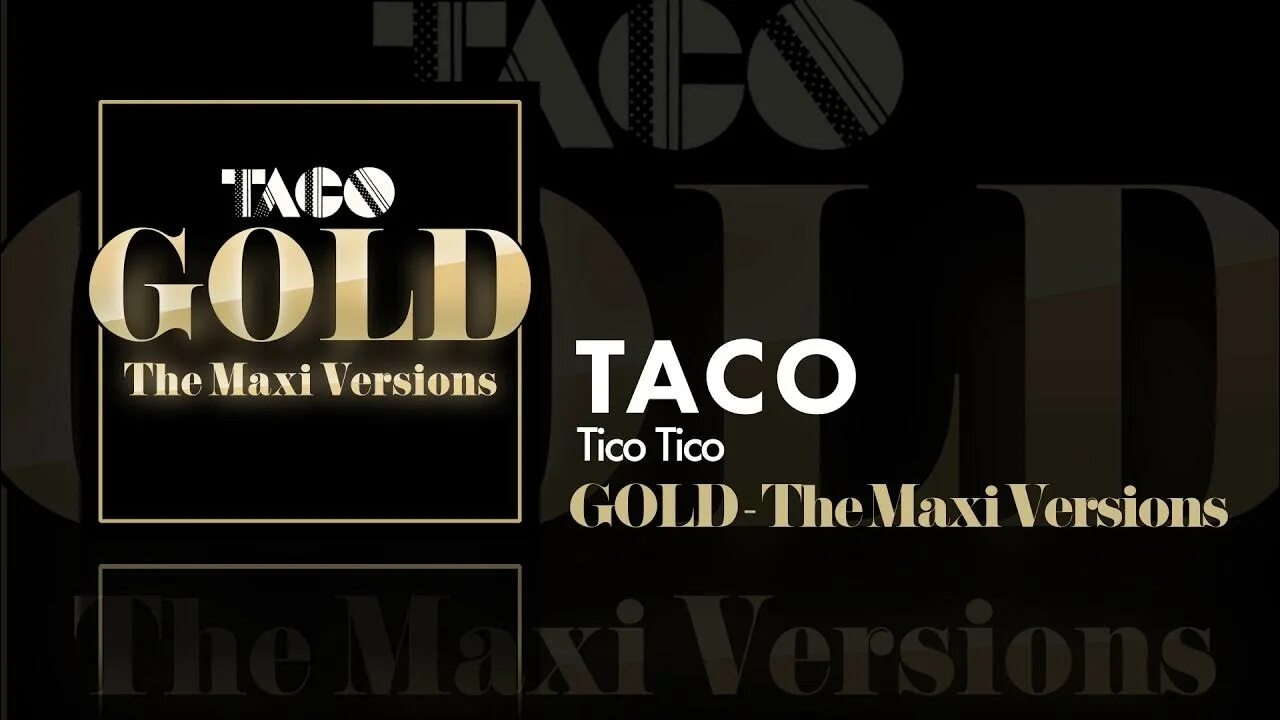 TACO
GOLD
The Maxi Versions

TACO
Tico Tico
GOLD - The Maxi Versions

TACO
GOLD
The Maxi Versions